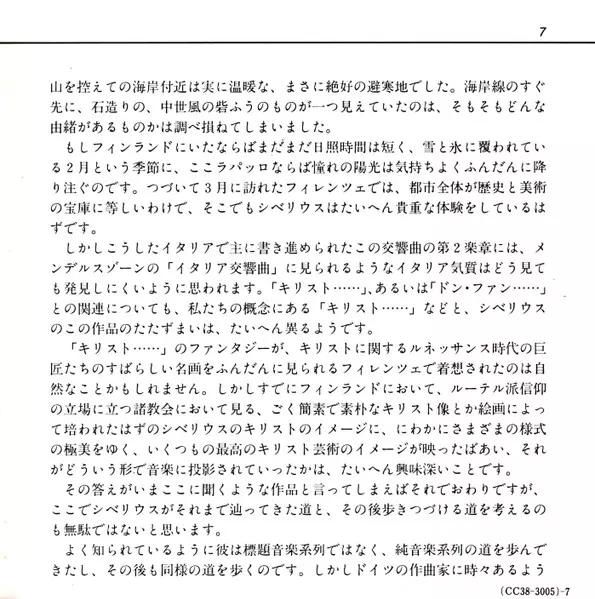 7

山を控えての海岸付近は実に温暖な、まさに絶好の避寒地でした。海岸線のすぐ先に、石造りの、中世風の砦ふうのものが一つ見えていたのは、そもそもどんな由緒があるものかは調べ損ねてしまいました。

もしフィンランドにいたならばまだまだ日照時間は短く、雪と氷に覆われている2月という季節に、ここラパッロならば憧れの陽光は気持ちよくふんだんに降り注ぐのです。つづいて3月に訪れたフィレンツェでは、都市全体が歴史と美術の宝庫に等しいわけで、そこでもシベリウスはたいへん貴重な体験をしているはずです。

しかしこうしたイタリアで主に書き進められたこの交響曲の第2楽章には、メンデルスゾーンの「イタリア交響曲」に見られるようなイタリア気質はどう見ても発見しにくいように思われます。「キリスト……」、あるいは「ドン・ファン……」との関連についても、私たちの概念にある「キリスト……」などと、シベリウスのこの作品のたたずまいは、たいへん異るようです。

「キリスト……」のファンタジーが、キリストに関するルネッサンス時代の巨匠たちのすばらしい名画をふんだんに見られるフィレンツェで着想されたのは自然なことかもしれません。しかしすでにフィンランドにおいて、ルーテル派信仰の立場に立つ諸教会において見る、ごく簡素で素朴なキリスト像とか絵画によって培われたはずのシベリウスのキリストのイメージに、にわかにさまざまの様式の極美をゆく、いくつもの最高のキリスト芸術のイメージが映ったばあい、それがどういう形で音楽に投影されていったかは、たいへん興味深いことです。

その答えがいまここに聞くような作品と言ってしまえばそれでおわりですが、ここでシベリウスがそれまで辿ってきた道と、その後歩きつづける道を考えるのも無駄ではないと思います。

よく知られているように彼は標題音楽系列ではなく、純音楽系列の道を歩んできたし、その後も同様の道を歩くのです。しかしドイツの作曲家に時々あるよう

(CC38-3005)-7